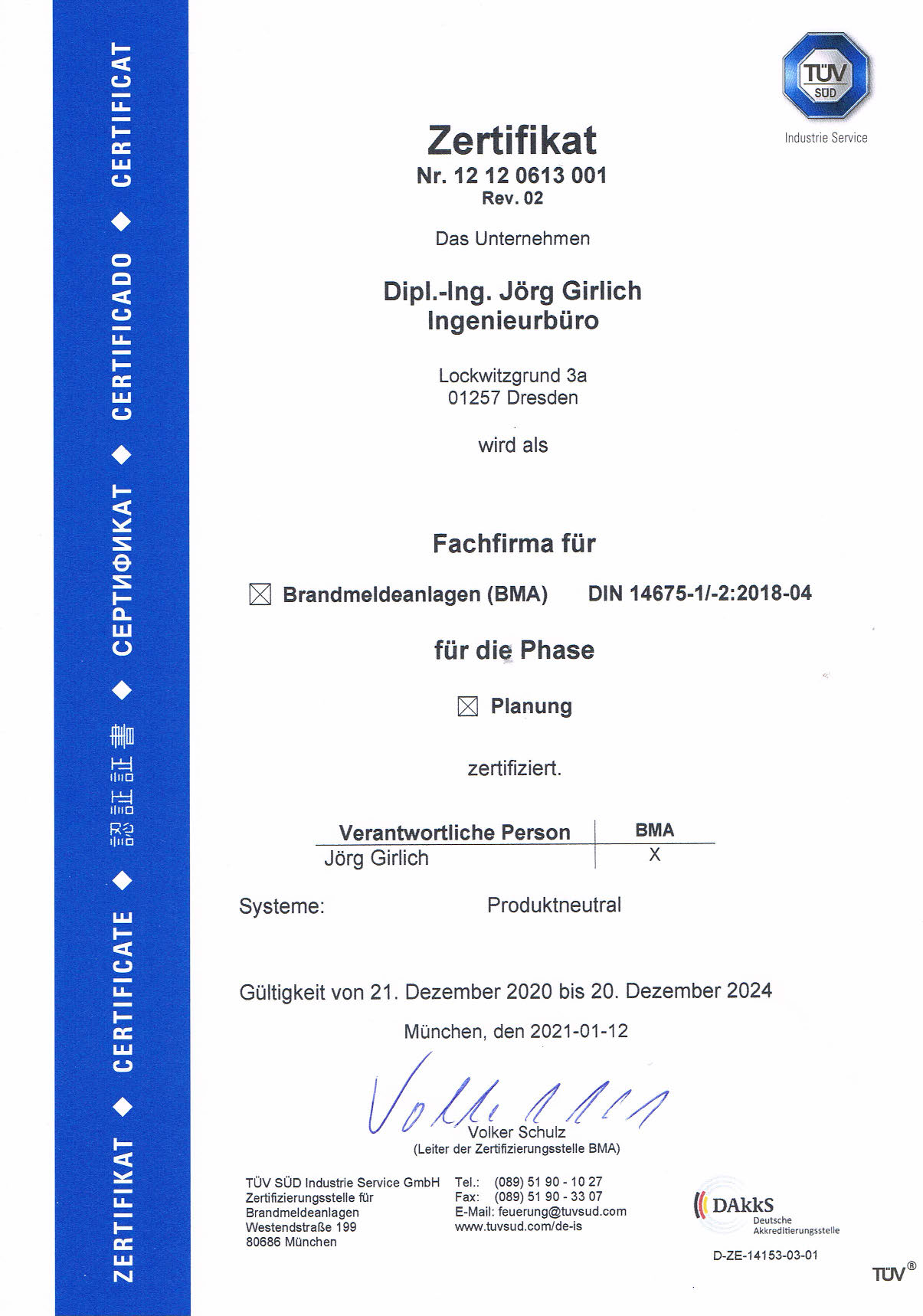 ZERTIFIKAT ◆ CERTIFICATE ◆ 認証証書 ◆ СЕРТИФИКАТ ◆ CERTIFICADO ◆ CERTIFICAT

TÜV SÜD
Industrie Service

Zertifikat
Nr. 12 12 0613 001
Rev. 02

Das Unternehmen

Dipl.-Ing. Jörg Girlich
Ingenieurbüro

Lockwitzgrund 3a
01257 Dresden

wird als

Fachfirma für

☒ Brandmeldeanlagen (BMA) DIN 14675-1/-2:2018-04

für die Phase

☒ Planung

zertifiziert.

| Verantwortliche Person | BMA |
|---|---|
| Jörg Girlich | X |

Systeme: Produktneutral

Gültigkeit von 21. Dezember 2020 bis 20. Dezember 2024

München, den 2021-01-12

Volker Schulz
(Leiter der Zertifizierungsstelle BMA)

TÜV SÜD Industrie Service GmbH
Zertifizierungsstelle für
Brandmeldeanlagen
Westendstraße 199
80686 München

Tel.: (089) 51 90 - 10 27
Fax: (089) 51 90 - 33 07
E-Mail: feuerung@tuvsud.com
www.tuvsud.com/de-is

DAkkS
Deutsche
Akkreditierungsstelle
D-ZE-14153-03-01

TÜV®